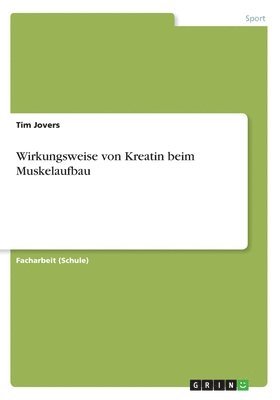 Sport

Tim Jovers

Wirkungsweise von Kreatin beim Muskelaufbau

Facharbeit (Schule)

GRIN